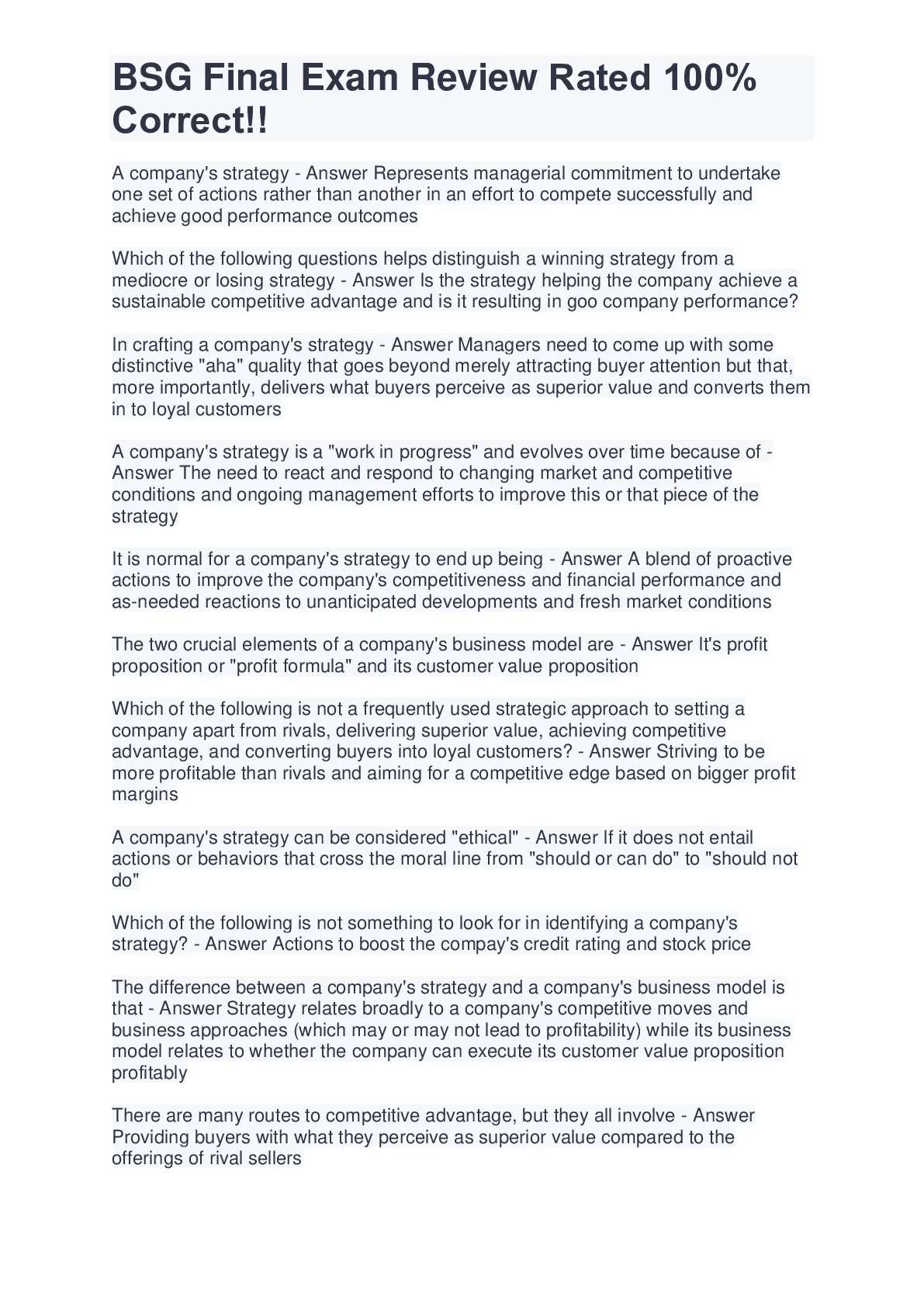 BSG Final Exam Review Rated 100% Correct!!

A company's strategy - Answer Represents managerial commitment to undertake one set of actions rather than another in an effort to compete successfully and achieve good performance outcomes

Which of the following questions helps distinguish a winning strategy from a mediocre or losing strategy - Answer Is the strategy helping the company achieve a sustainable competitive advantage and is it resulting in goo company performance?

In crafting a company's strategy - Answer Managers need to come up with some distinctive "aha" quality that goes beyond merely attracting buyer attention but that, more importantly, delivers what buyers perceive as superior value and converts them in to loyal customers

A company's strategy is a "work in progress" and evolves over time because of - Answer The need to react and respond to changing market and competitive conditions and ongoing management efforts to improve this or that piece of the strategy

It is normal for a company's strategy to end up being - Answer A blend of proactive actions to improve the company's competitiveness and financial performance and as-needed reactions to unanticipated developments and fresh market conditions

The two crucial elements of a company's business model are - Answer It's profit proposition or "profit formula" and its customer value proposition

Which of the following is not a frequently used strategic approach to setting a company apart from rivals, delivering superior value, achieving competitive advantage, and converting buyers into loyal customers? - Answer Striving to be more profitable than rivals and aiming for a competitive edge based on bigger profit margins

A company's strategy can be considered "ethical" - Answer If it does not entail actions or behaviors that cross the moral line from "should or can do" to "should not do"

Which of the following is not something to look for in identifying a company's strategy? - Answer Actions to boost the compay's credit rating and stock price

The difference between a company's strategy and a company's business model is that - Answer Strategy relates broadly to a company's competitive moves and business approaches (which may or may not lead to profitability) while its business model relates to whether the company can execute its customer value proposition profitably

There are many routes to competitive advantage, but they all involve - Answer Providing buyers with what they perceive as superior value compared to the offerings of rival sellers